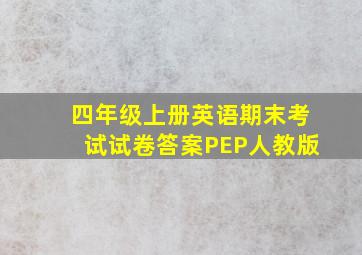 四年级上册英语期末考试试卷答案PEP人教版